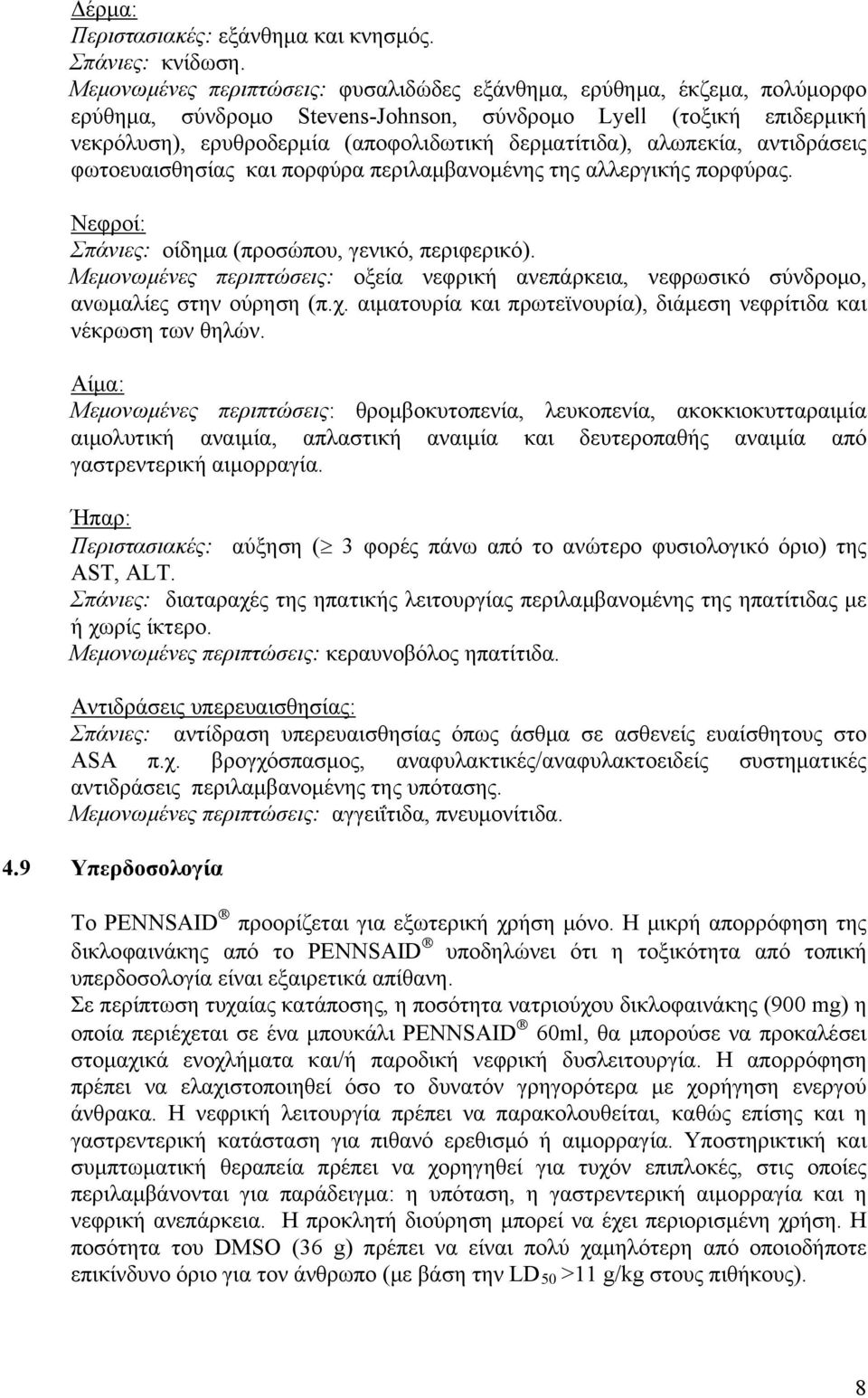 Δέρμα:
Περιστασιακές: εξάνθημα και κνησμός.
Σπάνιες: κνίδωση.
Μεμονωμένες περιπτώσεις: φυσαλιδώδες εξάνθημα, ερύθημα, έκζεμα, πολύμορφο ερύθημα, σύνδρομο Stevens-Johnson, σύνδρομο Lyell (τοξική επιδερμική νεκρόλυση), ερυθροδερμία (αποφολιδωτική δερματίτιδα), αλωπεκία, αντιδράσεις φωτοευαισθησίας και πορφύρα περιλαμβανομένης της αλλεργικής πορφύρας.

Νεφροί:
Σπάνιες: οίδημα (προσώπου, γενικό, περιφερικό).
Μεμονωμένες περιπτώσεις: οξεία νεφρική ανεπάρκεια, νεφρωσικό σύνδρομο, ανωμαλίες στην ούρηση (π.χ. αιματουρία και πρωτεϊνουρία), διάμεση νεφρίτιδα και νέκρωση των θηλών.

Αίμα:
Μεμονωμένες περιπτώσεις: θρομβοκυτοπενία, λευκοπενία, ακοκκιοκυτταραιμία αιμολυτική αναιμία, απλαστική αναιμία και δευτεροπαθής αναιμία από γαστρεντερική αιμορραγία.

Ήπαρ:
Περιστασιακές: αύξηση ($\geq$ 3 φορές πάνω από το ανώτερο φυσιολογικό όριο) της AST, ALT.
Σπάνιες: διαταραχές της ηπατικής λειτουργίας περιλαμβανομένης της ηπατίτιδας με ή χωρίς ίκτερο.
Μεμονωμένες περιπτώσεις: κεραυνοβόλος ηπατίτιδα.

Αντιδράσεις υπερευαισθησίας:
Σπάνιες: αντίδραση υπερευαισθησίας όπως άσθμα σε ασθενείς ευαίσθητους στο ASA π.χ. βρογχόσπασμος, αναφυλακτικές/αναφυλακτοειδείς συστηματικές αντιδράσεις περιλαμβανομένης της υπότασης.
Μεμονωμένες περιπτώσεις: αγγειΐτιδα, πνευμονίτιδα.

4.9 Υπερδοσολογία

Το PENNSAID ® προορίζεται για εξωτερική χρήση μόνο. Η μικρή απορρόφηση της δικλοφαινάκης από το PENNSAID ® υποδηλώνει ότι η τοξικότητα από τοπική υπερδοσολογία είναι εξαιρετικά απίθανη.
Σε περίπτωση τυχαίας κατάποσης, η ποσότητα νατριούχου δικλοφαινάκης (900 mg) η οποία περιέχεται σε ένα μπουκάλι PENNSAID ® 60ml, θα μπορούσε να προκαλέσει στομαχικά ενοχλήματα και/ή παροδική νεφρική δυσλειτουργία. Η απορρόφηση πρέπει να ελαχιστοποιηθεί όσο το δυνατόν γρηγορότερα με χορήγηση ενεργού άνθρακα. Η νεφρική λειτουργία πρέπει να παρακολουθείται, καθώς επίσης και η γαστρεντερική κατάσταση για πιθανό ερεθισμό ή αιμορραγία. Υποστηρικτική και συμπτωματική θεραπεία πρέπει να χορηγηθεί για τυχόν επιπλοκές, στις οποίες περιλαμβάνονται για παράδειγμα: η υπόταση, η γαστρεντερική αιμορραγία και η νεφρική ανεπάρκεια. Η προκλητή διούρηση μπορεί να έχει περιορισμένη χρήση. Η ποσότητα του DMSO (36 g) πρέπει να είναι πολύ χαμηλότερη από οποιοδήποτε επικίνδυνο όριο για τον άνθρωπο (με βάση την $LD_{50}$ >11 g/kg στους πιθήκους).

8